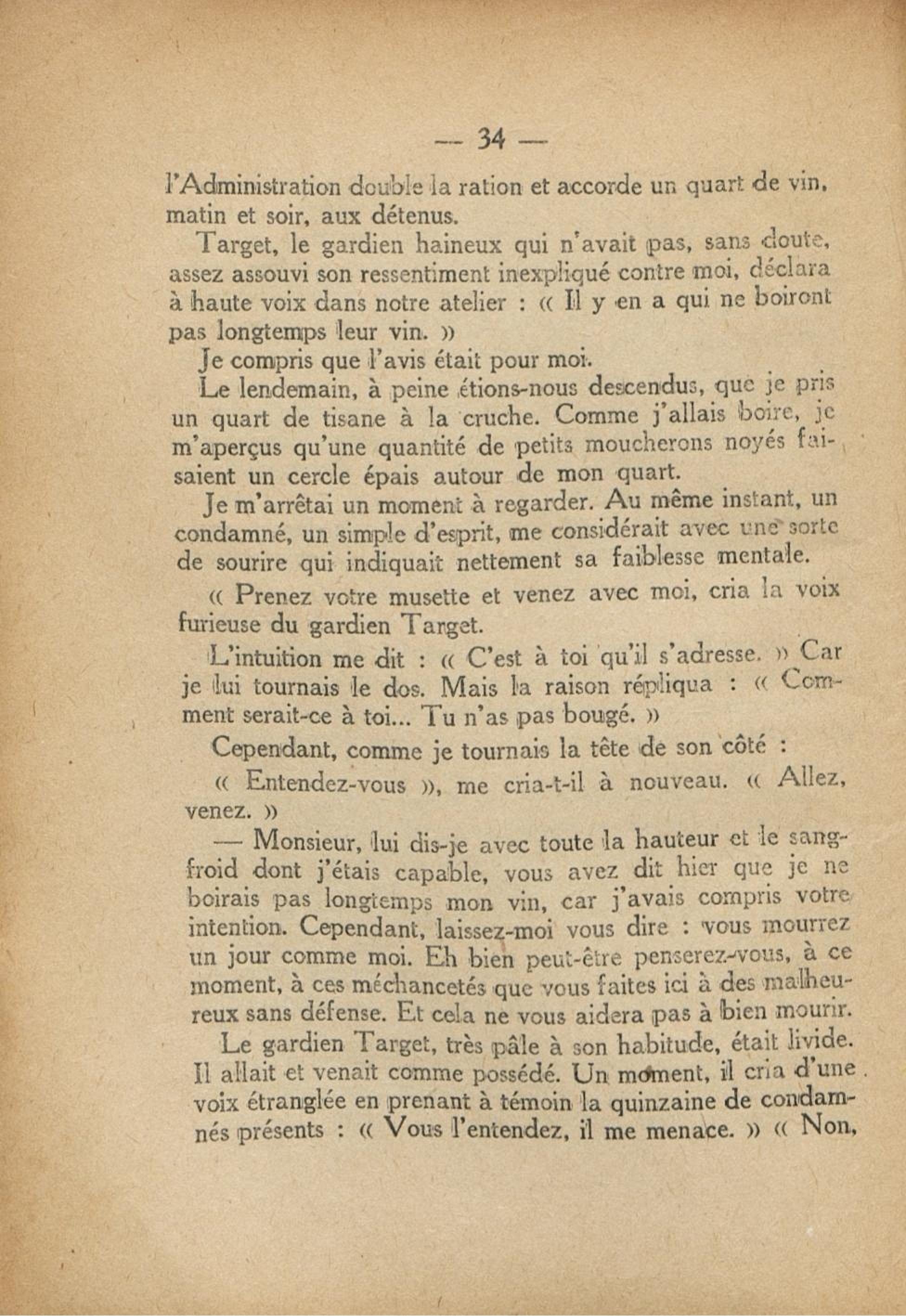 — 34 —

l'Administration double la ration et accorde un quart de vin, matin et soir, aux détenus.

Target, le gardien haineux qui n'avait pas, sans doute, assez assouvi son ressentiment inexpliqué contre moi, déclara à haute voix dans notre atelier : « Il y en a qui ne boiront pas longtemps leur vin. »

Je compris que l'avis était pour moi.

Le lendemain, à peine étions-nous descendus, que je pris un quart de tisane à la cruche. Comme j'allais boire, je m'aperçus qu'une quantité de petits moucherons noyés faisaient un cercle épais autour de mon quart.

Je m'arrêtai un moment à regarder. Au même instant, un condamné, un simple d'esprit, me considérait avec une sorte de sourire qui indiquait nettement sa faiblesse mentale.

« Prenez votre musette et venez avec moi, cria la voix furieuse du gardien Target.

L'intuition me dit : « C'est à toi qu'il s'adresse. » Car je lui tournais le dos. Mais la raison répliqua : « Comment serait-ce à toi... Tu n'as pas bougé. »

Cependant, comme je tournais la tête de son côté :

« Entendez-vous », me cria-t-il à nouveau. « Allez, venez. »

— Monsieur, lui dis-je avec toute la hauteur et le sang-froid dont j'étais capable, vous avez dit hier que je ne boirais pas longtemps mon vin, car j'avais compris votre intention. Cependant, laissez-moi vous dire : vous mourrez un jour comme moi. Eh bien peut-être penserez-vous, à ce moment, à ces méchancetés que vous faites ici à des malheureux sans défense. Et cela ne vous aidera pas à bien mourir.

Le gardien Target, très pâle à son habitude, était livide. Il allait et venait comme possédé. Un moment, il cria d'une voix étranglée en prenant à témoin la quinzaine de condamnés présents : « Vous l'entendez, il me menace. » « Non,